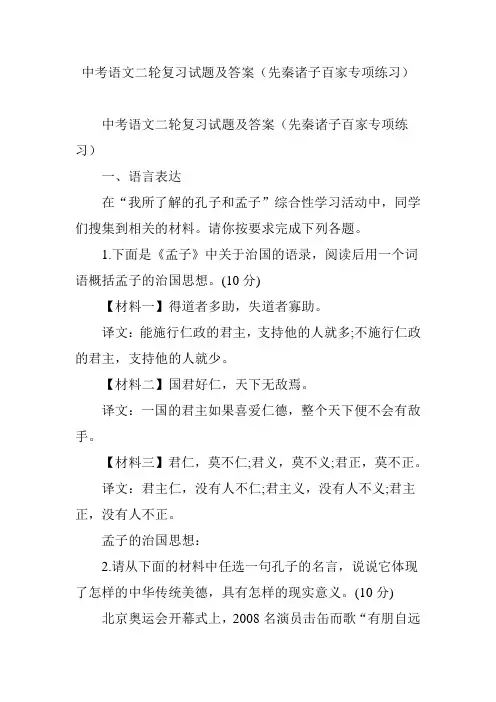 中考语文二轮复习试题及答案（先秦诸子百家专项练习）

中考语文二轮复习试题及答案（先秦诸子百家专项练习）

一、语言表达

在“我所了解的孔子和孟子”综合性学习活动中，同学们搜集到相关的材料。请你按要求完成下列各题。

1.下面是《孟子》中关于治国的语录，阅读后用一个词语概括孟子的治国思想。(10 分)

【材料一】得道者多助，失道者寡助。

译文：能施行仁政的君主，支持他的人就多;不施行仁政的君主，支持他的人就少。

【材料二】国君好仁，天下无敌焉。

译文：一国的君主如果喜爱仁德，整个天下便不会有敌手。

【材料三】君仁，莫不仁;君义，莫不义;君正，莫不正。

译文：君主仁，没有人不仁;君主义，没有人不义;君主正，没有人不正。

孟子的治国思想：

2.请从下面的材料中任选一句孔子的名言，说说它体现了怎样的中华传统美德，具有怎样的现实意义。(10 分)

北京奥运会开幕式上，2008 名演员击缶而歌“有朋自远